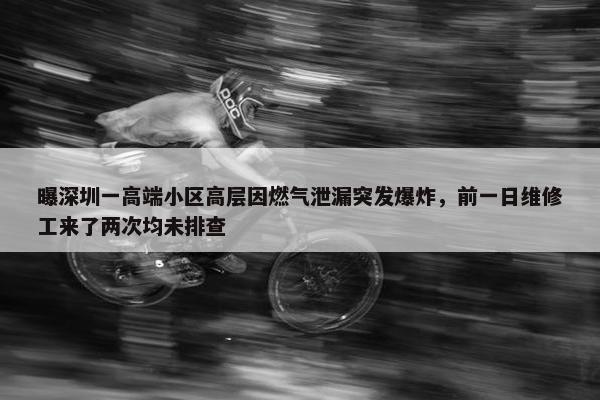 POC

曝深圳一高端小区高层因燃气泄漏突发爆炸，前一日维修工来了两次均未排查